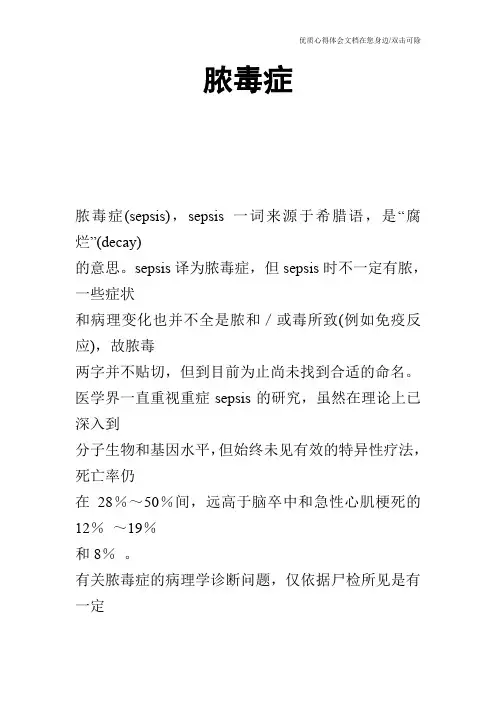 优质心得体会文档在您身边/双击可除

脓毒症

脓毒症(sepsis)，sepsis 一词来源于希腊语，是“腐烂”(decay)
的意思。sepsis 译为脓毒症，但 sepsis 时不一定有脓，一些症状
和病理变化也并不全是脓和／或毒所致(例如免疫反应)，故脓毒
两字并不贴切，但到目前为止尚未找到合适的命名。
医学界一直重视重症 sepsis 的研究，虽然在理论上已深入到
分子生物和基因水平，但始终未见有效的特异性疗法，死亡率仍
在 28％～50％间，远高于脑卒中和急性心肌梗死的 12％ ～19％
和 8％ 。
有关脓毒症的病理学诊断问题，仅依据尸检所见是有一定